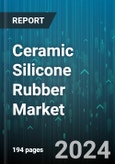 REPORT

Ceramic Silicone Rubber Market

194 pages

2024